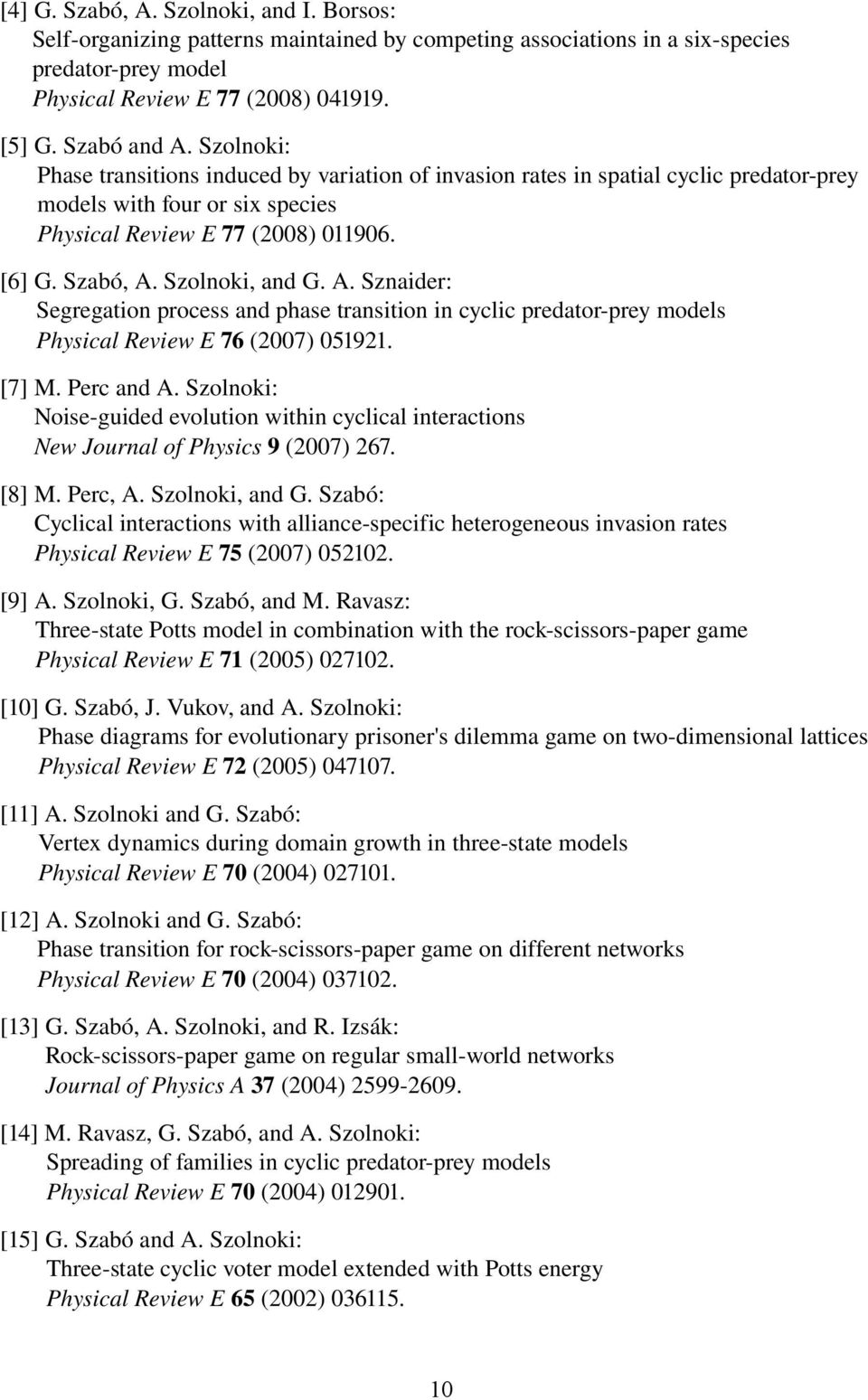 [4] G. Szabó, A. Szolnoki, and I. Borsos:
Self-organizing patterns maintained by competing associations in a six-species predator-prey model
Physical Review E 77 (2008) 041919.

[5] G. Szabó and A. Szolnoki:
Phase transitions induced by variation of invasion rates in spatial cyclic predator-prey models with four or six species
Physical Review E 77 (2008) 011906.

[6] G. Szabó, A. Szolnoki, and G. A. Sznaider:
Segregation process and phase transition in cyclic predator-prey models
Physical Review E 76 (2007) 051921.

[7] M. Perc and A. Szolnoki:
Noise-guided evolution within cyclical interactions
New Journal of Physics 9 (2007) 267.

[8] M. Perc, A. Szolnoki, and G. Szabó:
Cyclical interactions with alliance-specific heterogeneous invasion rates
Physical Review E 75 (2007) 052102.

[9] A. Szolnoki, G. Szabó, and M. Ravasz:
Three-state Potts model in combination with the rock-scissors-paper game
Physical Review E 71 (2005) 027102.

[10] G. Szabó, J. Vukov, and A. Szolnoki:
Phase diagrams for evolutionary prisoner's dilemma game on two-dimensional lattices
Physical Review E 72 (2005) 047107.

[11] A. Szolnoki and G. Szabó:
Vertex dynamics during domain growth in three-state models
Physical Review E 70 (2004) 027101.

[12] A. Szolnoki and G. Szabó:
Phase transition for rock-scissors-paper game on different networks
Physical Review E 70 (2004) 037102.

[13] G. Szabó, A. Szolnoki, and R. Izsák:
Rock-scissors-paper game on regular small-world networks
Journal of Physics A 37 (2004) 2599-2609.

[14] M. Ravasz, G. Szabó, and A. Szolnoki:
Spreading of families in cyclic predator-prey models
Physical Review E 70 (2004) 012901.

[15] G. Szabó and A. Szolnoki:
Three-state cyclic voter model extended with Potts energy
Physical Review E 65 (2002) 036115.

10